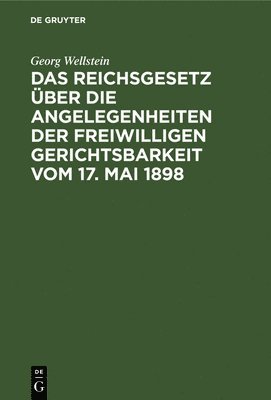 DE GRUYTER

Georg Wellstein

DAS REICHSGESETZ ÜBER DIE ANGELEGENHEITEN DER FREIWILLIGEN GERICHTSBARKEIT VOM 17. MAI 1898

DE
G